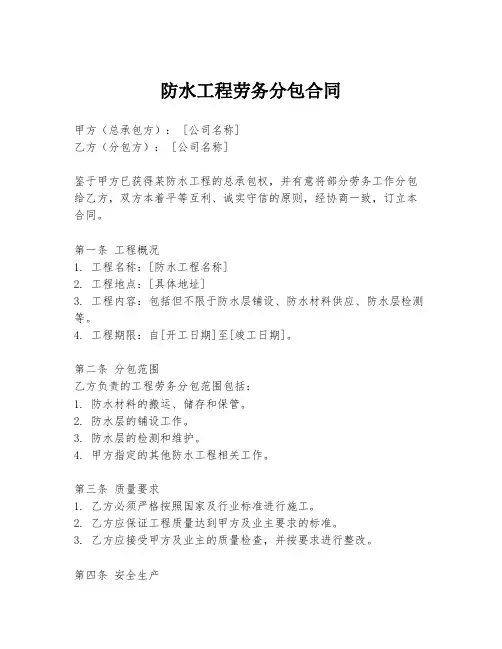 防水工程劳务分包合同

甲方（总承包方）：［公司名称］
乙方（分包方）：［公司名称］

鉴于甲方已获得某防水工程的总承包权，并有意将部分劳务工作分包给乙方，双方本着平等互利、诚实守信的原则，经协商一致，订立本合同。

第一条 工程概况
1. 工程名称：［防水工程名称］
2. 工程地点：［具体地址］
3. 工程内容：包括但不限于防水层铺设、防水材料供应、防水层检测等。
4. 工程期限：自［开工日期］至［竣工日期］。

第二条 分包范围
乙方负责的工程劳务分包范围包括：
1. 防水材料的搬运、储存和保管。
2. 防水层的铺设工作。
3. 防水层的检测和维护。
4. 甲方指定的其他防水工程相关工作。

第三条 质量要求
1. 乙方必须严格按照国家及行业标准进行施工。
2. 乙方应保证工程质量达到甲方及业主要求的标准。
3. 乙方应接受甲方及业主的质量检查，并按要求进行整改。

第四条 安全生产